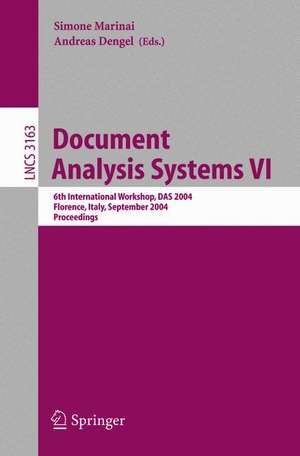 Simone Marinai
Andreas Dengel (Eds.)

LNCS 3163

Document Analysis Systems VI

6th International Workshop, DAS 2004
Florence, Italy, September 2004
Proceedings

Springer